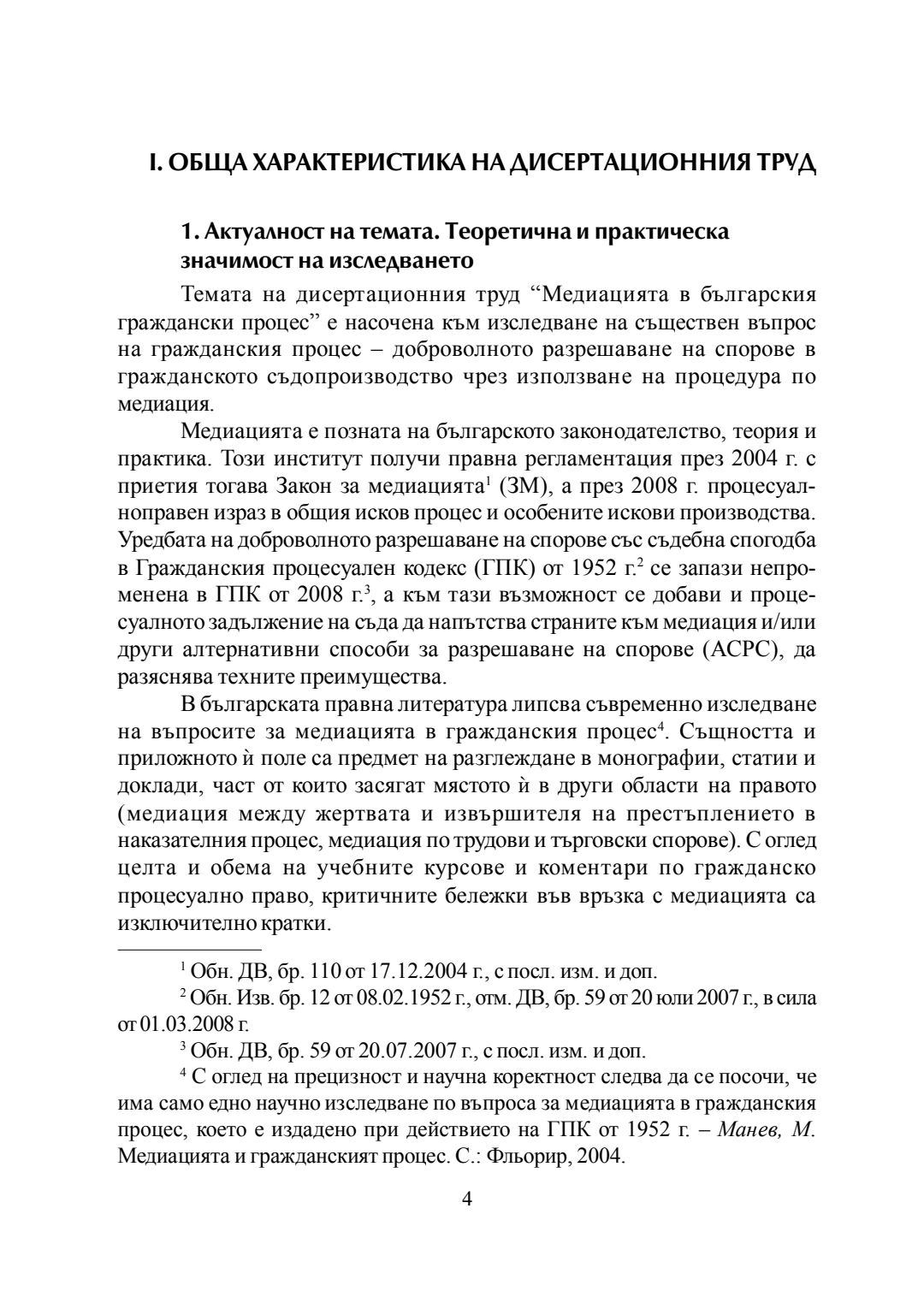 I. ОБЩА ХАРАКТЕРИСТИКА НА ДИСЕРТАЦИОННИЯ ТРУД

1. Актуалност на темата. Теоретична и практическа значимост на изследването

Темата на дисертационния труд “Медиацията в българския граждански процес” е насочена към изследване на съществен въпрос на гражданския процес – доброволното разрешаване на спорове в гражданското съдопроизводство чрез използване на процедура по медиация.

Медиацията е позната на българското законодателство, теория и практика. Този институт получи правна регламентация през 2004 г. с приетия тогава Закон за медиацията$^1$ (ЗМ), а през 2008 г. процесуалноправен израз в общия исков процес и особените искови производства. Уредбата на доброволното разрешаване на спорове със съдебна спогодба в Гражданския процесуален кодекс (ГПК) от 1952 г.$^2$ се запази непроменена в ГПК от 2008 г.$^3$, а към тази възможност се добави и процесуалното задължение на съда да напътства страните към медиация и/или други алтернативни способи за разрешаване на спорове (АСРС), да разяснява техните преимущества.

В българската правна литература липсва съвременно изследване на въпросите за медиацията в гражданския процес$^4$. Същността и приложното ѝ поле са предмет на разглеждане в монографии, статии и доклади, част от които засягат мястото ѝ в други области на правото (медиация между жертвата и извършителя на престъплението в наказателния процес, медиация по трудови и търговски спорове). С оглед целта и обема на учебните курсове и коментари по гражданско процесуално право, критичните бележки във връзка с медиацията са изключително кратки.

$^1$ Обн. ДВ, бр. 110 от 17.12.2004 г., с посл. изм. и доп.

$^2$ Обн. Изв. бр. 12 от 08.02.1952 г., отм. ДВ, бр. 59 от 20 юли 2007 г., в сила от 01.03.2008 г.

$^3$ Обн. ДВ, бр. 59 от 20.07.2007 г., с посл. изм. и доп.

$^4$ С оглед на прецизност и научна коректност следва да се посочи, че има само едно научно изследване по въпроса за медиацията в гражданския процес, което е издадено при действието на ГПК от 1952 г. – Манев, М. Медиацията и гражданският процес. С.: Фльорир, 2004.

4